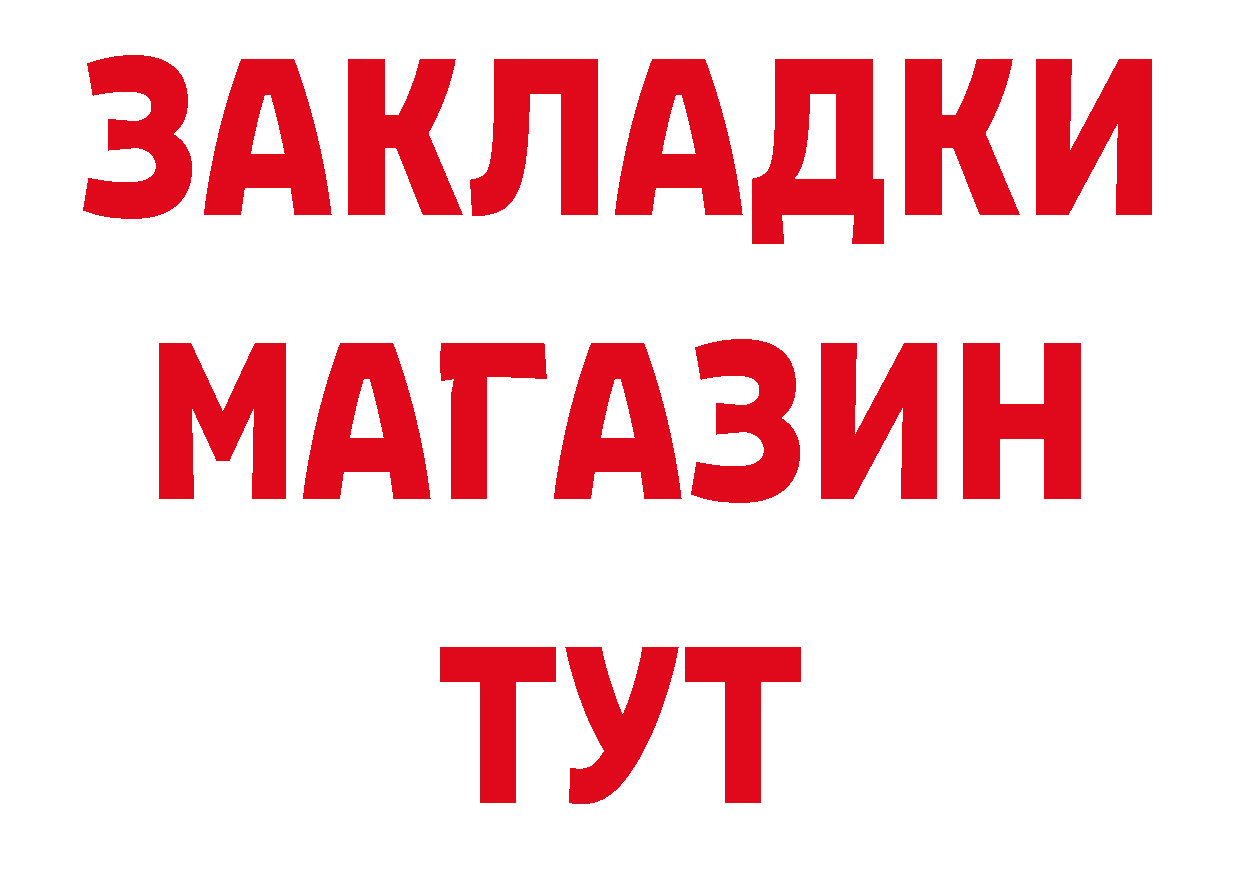 ЗАКЛАДКИ
МАГАЗИН
ТУТ